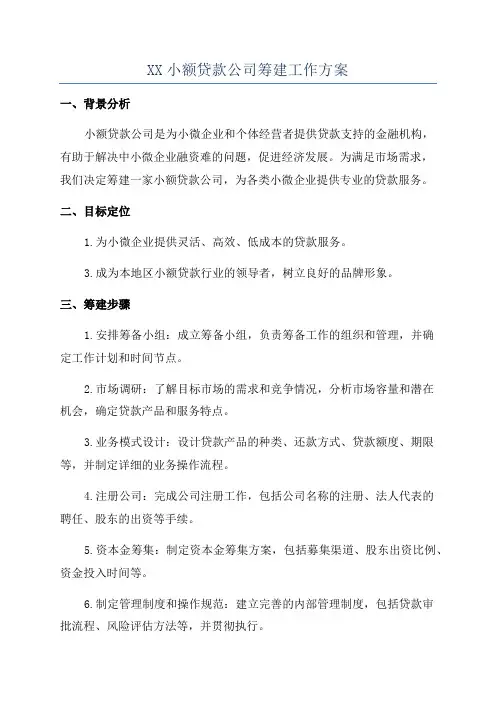 XX 小额贷款公司筹建工作方案

一、背景分析

小额贷款公司是为小微企业和个体经营者提供贷款支持的金融机构，有助于解决中小微企业融资难的问题，促进经济发展。为满足市场需求，我们决定筹建一家小额贷款公司，为各类小微企业提供专业的贷款服务。

二、目标定位

1.为小微企业提供灵活、高效、低成本的贷款服务。

3.成为本地区小额贷款行业的领导者，树立良好的品牌形象。

三、筹建步骤

1.安排筹备小组：成立筹备小组，负责筹备工作的组织和管理，并确定工作计划和时间节点。

2.市场调研：了解目标市场的需求和竞争情况，分析市场容量和潜在机会，确定贷款产品和服务特点。

3.业务模式设计：设计贷款产品的种类、还款方式、贷款额度、期限等，并制定详细的业务操作流程。

4.注册公司：完成公司注册工作，包括公司名称的注册、法人代表的聘任、股东的出资等手续。

5.资本金筹集：制定资本金筹集方案，包括募集渠道、股东出资比例、资金投入时间等。

6.制定管理制度和操作规范：建立完善的内部管理制度，包括贷款审批流程、风险评估方法等，并贯彻执行。